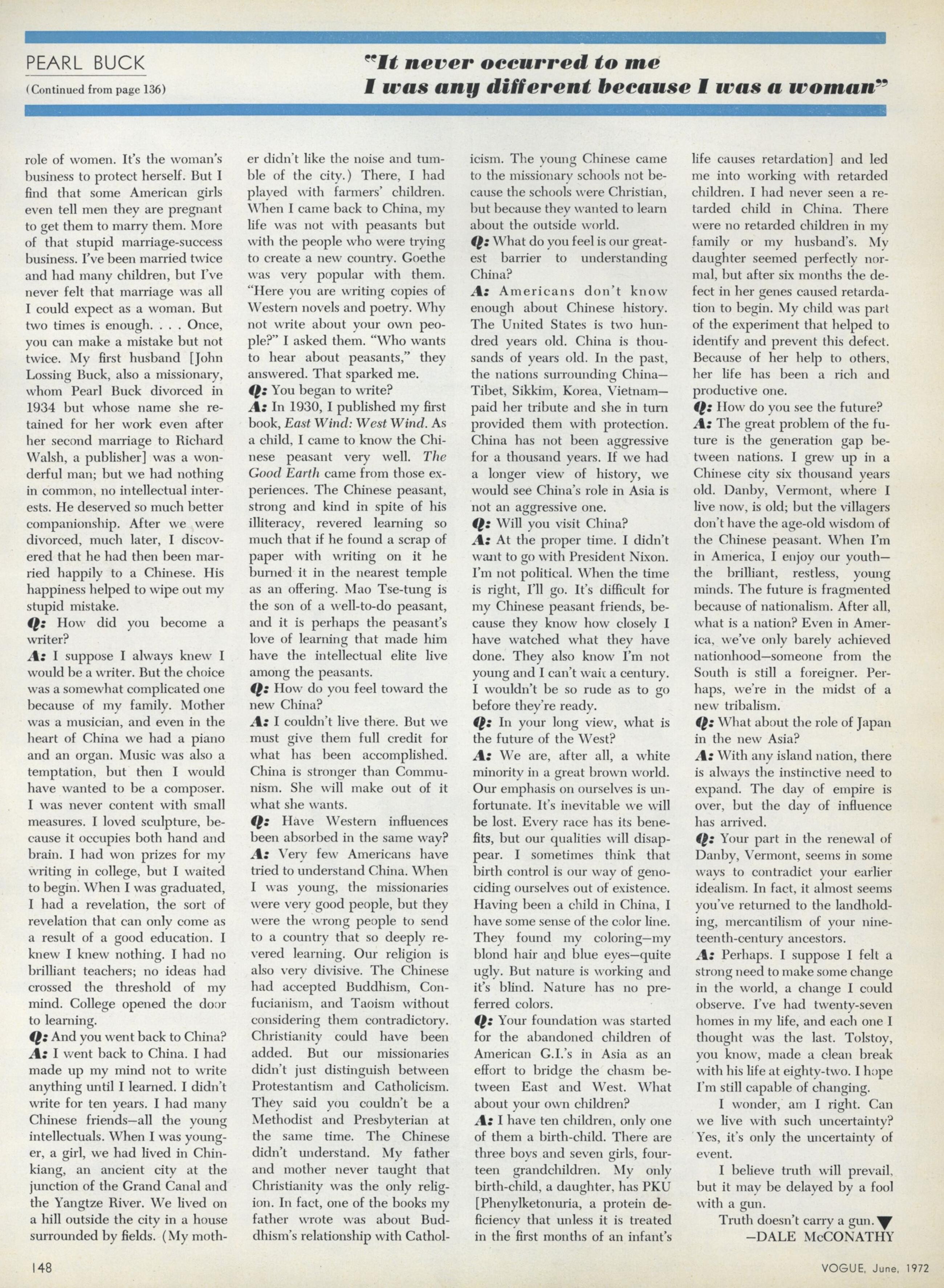 PEARL BUCK

(Continued from page 136)

"It never occurred to me I was any different because I was a woman"

role of women. It's the woman's business to protect herself. But I find that some American girls even tell men they are pregnant to get them to marry them. More of that stupid marriage-success business. I've been married twice and had many children, but I've never felt that marriage was all I could expect as a woman. But two times is enough. . . . Once, you can make a mistake but not twice. My first husband [John Lossing Buck, also a missionary, whom Pearl Buck divorced in 1934 but whose name she retained for her work even after her second marriage to Richard Walsh, a publisher] was a wonderful man; but we had nothing in common, no intellectual interests. He deserved so much better companionship. After we were divorced, much later, I discovered that he had then been married happily to a Chinese. His happiness helped to wipe out my stupid mistake.

Q: How did you become a writer?

A: I suppose I always knew I would be a writer. But the choice was a somewhat complicated one because of my family. Mother was a musician, and even in the heart of China we had a piano and an organ. Music was also a temptation, but then I would have wanted to be a composer. I was never content with small measures. I loved sculpture, because it occupies both hand and brain. I had won prizes for my writing in college, but I waited to begin. When I was graduated, I had a revelation, the sort of revelation that can only come as a result of a good education. I knew I knew nothing. I had no brilliant teachers; no ideas had crossed the threshold of my mind. College opened the door to learning.

Q: And you went back to China?

A: I went back to China. I had made up my mind not to write anything until I learned. I didn't write for ten years. I had many Chinese friends—all the young intellectuals. When I was younger, a girl, we had lived in Chinkiang, an ancient city at the junction of the Grand Canal and the Yangtze River. We lived on a hill outside the city in a house surrounded by fields. (My mother didn't like the noise and tumble of the city.) There, I had played with farmers' children. When I came back to China, my life was not with peasants but with the people who were trying to create a new country. Goethe was very popular with them. "Here you are writing copies of Western novels and poetry. Why not write about your own people?" I asked them. "Who wants to hear about peasants," they answered. That sparked me.

Q: You began to write?

A: In 1930, I published my first book, East Wind: West Wind. As a child, I came to know the Chinese peasant very well. The Good Earth came from those experiences. The Chinese peasant, strong and kind in spite of his illiteracy, revered learning so much that if he found a scrap of paper with writing on it he burned it in the nearest temple as an offering. Mao Tse-tung is the son of a well-to-do peasant, and it is perhaps the peasant's love of learning that made him have the intellectual elite live among the peasants.

Q: How do you feel toward the new China?

A: I couldn't live there. But we must give them full credit for what has been accomplished. China is stronger than Communism. She will make out of it what she wants.

Q: Have Western influences been absorbed in the same way?

A: Very few Americans have tried to understand China. When I was young, the missionaries were very good people, but they were the wrong people to send to a country that so deeply revered learning. Our religion is also very divisive. The Chinese had accepted Buddhism, Confucianism, and Taoism without considering them contradictory. Christianity could have been added. But our missionaries didn't just distinguish between Protestantism and Catholicism. They said you couldn't be a Methodist and Presbyterian at the same time. The Chinese didn't understand. My father and mother never taught that Christianity was the only religion. In fact, one of the books my father wrote was about Buddhism's relationship with Catholicism. The young Chinese came to the missionary schools not because the schools were Christian, but because they wanted to learn about the outside world.

Q: What do you feel is our greatest barrier to understanding China?

A: Americans don't know enough about Chinese history. The United States is two hundred years old. China is thousands of years old. In the past, the nations surrounding China—Tibet, Sikkim, Korea, Vietnam—paid her tribute and she in turn provided them with protection. China has not been aggressive for a thousand years. If we had a longer view of history, we would see China's role in Asia is not an aggressive one.

Q: Will you visit China?

A: At the proper time. I didn't want to go with President Nixon. I'm not political. When the time is right, I'll go. It's difficult for my Chinese peasant friends, because they know how closely I have watched what they have done. They also know I'm not young and I can't wait a century. I wouldn't be so rude as to go before they're ready.

Q: In your long view, what is the future of the West?

A: We are, after all, a white minority in a great brown world. Our emphasis on ourselves is unfortunate. It's inevitable we will be lost. Every race has its benefits, but our qualities will disappear. I sometimes think that birth control is our way of genociding ourselves out of existence. Having been a child in China, I have some sense of the color line. They found my coloring—my blond hair and blue eyes—quite ugly. But nature is working and it's blind. Nature has no preferred colors.

Q: Your foundation was started for the abandoned children of American G.I.'s in Asia as an effort to bridge the chasm between East and West. What about your own children?

A: I have ten children, only one of them a birth-child. There are three boys and seven girls, fourteen grandchildren. My only birth-child, a daughter, has PKU [Phenylketonuria, a protein deficiency that unless it is treated in the first months of an infant's life causes retardation] and led me into working with retarded children. I had never seen a retarded child in China. There were no retarded children in my family or my husband's. My daughter seemed perfectly normal, but after six months the defect in her genes caused retardation to begin. My child was part of the experiment that helped to identify and prevent this defect. Because of her help to others, her life has been a rich and productive one.

Q: How do you see the future?

A: The great problem of the future is the generation gap between nations. I grew up in a Chinese city six thousand years old. Danby, Vermont, where I live now, is old; but the villagers don't have the age-old wisdom of the Chinese peasant. When I'm in America, I enjoy our youth—the brilliant, restless, young minds. The future is fragmented because of nationalism. After all, what is a nation? Even in America, we've only barely achieved nationhood—someone from the South is still a foreigner. Perhaps, we're in the midst of a new tribalism.

Q: What about the role of Japan in the new Asia?

A: With any island nation, there is always the instinctive need to expand. The day of empire is over, but the day of influence has arrived.

Q: Your part in the renewal of Danby, Vermont, seems in some ways to contradict your earlier idealism. In fact, it almost seems you've returned to the landholding, mercantilism of your nineteenth-century ancestors.

A: Perhaps. I suppose I felt a strong need to make some change in the world, a change I could observe. I've had twenty-seven homes in my life, and each one I thought was the last. Tolstoy, you know, made a clean break with his life at eighty-two. I hope I'm still capable of changing.

I wonder, am I right. Can we live with such uncertainty? Yes, it's only the uncertainty of event.

I believe truth will prevail, but it may be delayed by a fool with a gun.

Truth doesn't carry a gun.
—DALE McCONATHY

148

VOGUE, June, 1972